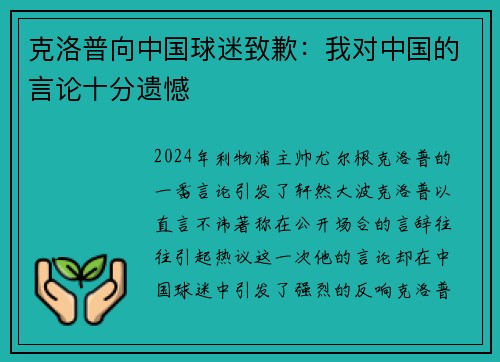 克洛普向中国球迷致歉：我对中国的言论十分遗憾

2024年利物浦主帅尤尔根克洛普的一番言论引发了轩然大波克洛普以直言不讳著称在公开场合的言辞往往引起热议这一次他的言论却在中国球迷中引发了强烈的反响克洛普